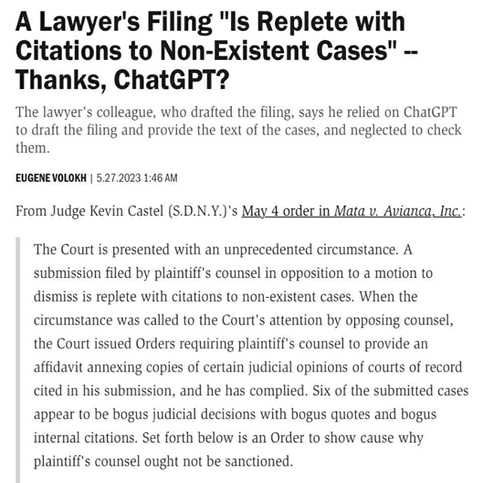 A Lawyer's Filing "Is Replete with Citations to Non-Existent Cases" -- Thanks, ChatGPT?

The lawyer's colleague, who drafted the filing, says he relied on ChatGPT to draft the filing and provide the text of the cases, and neglected to check them.

EUGENE VOLOKH | 5.27.2023 1:46 AM

From Judge Kevin Castel (S.D.N.Y.)'s May 4 order in Mata v. Avianca, Inc.:

The Court is presented with an unprecedented circumstance. A submission filed by plaintiff's counsel in opposition to a motion to dismiss is replete with citations to non-existent cases. When the circumstance was called to the Court's attention by opposing counsel, the Court issued Orders requiring plaintiff's counsel to provide an affidavit annexing copies of certain judicial opinions of courts of record cited in his submission, and he has complied. Six of the submitted cases appear to be bogus judicial decisions with bogus quotes and bogus internal citations. Set forth below is an Order to show cause why plaintiff's counsel ought not be sanctioned.